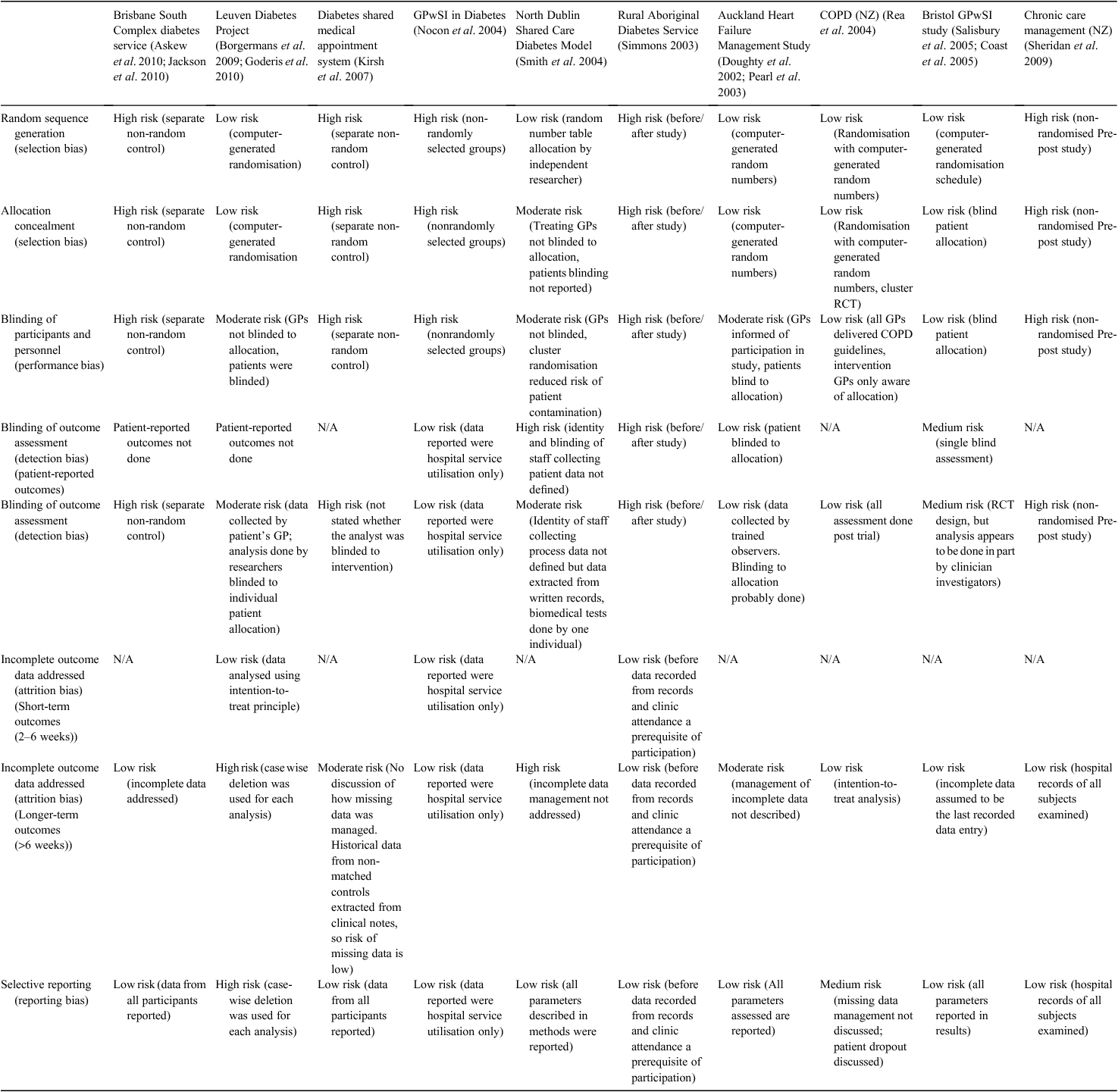 | | Brisbane South Complex diabetes service (Askew et al. 2010; Jackson et al. 2010) | Leuven Diabetes Project (Borgermans et al. 2009; Goderis et al. 2010) | Diabetes shared medical appointment system (Kirsh et al. 2007) | GPwSI in Diabetes (Nocon et al. 2004) | North Dublin Shared Care Diabetes Model (Smith et al. 2004) | Rural Aboriginal Diabetes Service (Simmons 2003) | Auckland Heart Failure Management Study (Doughty et al. 2002; Pearl et al. 2003) | COPD (NZ) (Rea et al. 2004) | Bristol GPwSI study (Salisbury et al. 2005; Coast et al. 2005) | Chronic care management (NZ) (Sheridan et al. 2009) |
|---|---|---|---|---|---|---|---|---|---|---|
| Random sequence generation (selection bias) | High risk (separate non-random control) | Low risk (computer-generated randomisation) | High risk (separate non-random control) | High risk (non-randomly selected groups) | Low risk (random number table allocation by independent researcher) | High risk (before/after study) | Low risk (computer-generated random numbers) | Low risk (Randomisation with computer-generated random numbers) | Low risk (computer-generated randomisation schedule) | High risk (non-randomised Pre-post study) |
| Allocation concealment (selection bias) | High risk (separate non-random control) | Low risk (computer-generated randomisation | High risk (separate non-random control) | High risk (nonrandomly selected groups) | Moderate risk (Treating GPs not blinded to allocation, patients blinding not reported) | High risk (before/after study) | Low risk (computer-generated random numbers) | Low risk (Randomisation with computer-generated random numbers, cluster RCT) | Low risk (blind patient allocation) | High risk (non-randomised Pre-post study) |
| Blinding of participants and personnel (performance bias) | High risk (separate non-random control) | Moderate risk (GPs not blinded to allocation, patients were blinded) | High risk (separate non-random control) | High risk (nonrandomly selected groups) | Moderate risk (GPs not blinded, cluster randomisation reduced risk of patient contamination) | High risk (before/after study) | Moderate risk (GPs informed of participation in study, patients blind to allocation) | Low risk (all GPs delivered COPD guidelines, intervention GPs only aware of allocation) | Low risk (blind patient allocation) | High risk (non-randomised Pre-post study) |
| Blinding of outcome assessment (detection bias) (patient-reported outcomes) | Patient-reported outcomes not done | Patient-reported outcomes not done | N/A | Low risk (data reported were hospital service utilisation only) | High risk (identity and blinding of staff collecting patient data not defined) | High risk (before/after study) | Low risk (patient blinded to allocation) | N/A | Medium risk (single blind assessment) | N/A |
| Blinding of outcome assessment (detection bias) | High risk (separate non-random control) | Moderate risk (data collected by patient's GP; analysis done by researchers blinded to individual patient allocation) | High risk (not stated whether the analyst was blinded to intervention) | Low risk (data reported were hospital service utilisation only) | Moderate risk (Identity of staff collecting process data not defined but data extracted from written records, biomedical tests done by one individual) | High risk (before/after study) | Low risk (data collected by trained observers. Blinding to allocation probably done) | Low risk (all assessment done post trial) | Medium risk (RCT design, but analysis appears to be done in part by clinician investigators) | High risk (non-randomised Pre-post study) |
| Incomplete outcome data addressed (attrition bias) (Short-term outcomes (2–6 weeks)) | N/A | Low risk (data analysed using intention-to-treat principle) | N/A | Low risk (data reported were hospital service utilisation only) | N/A | Low risk (before data recorded from records and clinic attendance a prerequisite of participation) | N/A | N/A | N/A | N/A |
| Incomplete outcome data addressed (attrition bias) (Longer-term outcomes (>6 weeks)) | Low risk (incomplete data addressed) | High risk (case wise deletion was used for each analysis) | Moderate risk (No discussion of how missing data was managed. Historical data from non-matched controls extracted from clinical notes, so risk of missing data is low) | Low risk (data reported were hospital service utilisation only) | High risk (incomplete data management not addressed) | Low risk (before data recorded from records and clinic attendance a prerequisite of participation) | Moderate risk (management of incomplete data not described) | Low risk (intention-to-treat analysis) | Low risk (incomplete data assumed to be the last recorded data entry) | Low risk (hospital records of all subjects examined) |
| Selective reporting (reporting bias) | Low risk (data from all participants reported) | High risk (case-wise deletion was used for each analysis) | Low risk (data from all participants reported) | Low risk (data reported were hospital service utilisation only) | Low risk (all parameters described in methods were reported) | Low risk (before data recorded from records and clinic attendance a prerequisite of participation) | Low risk (All parameters assessed are reported) | Medium risk (missing data management not discussed; patient dropout discussed) | Low risk (all parameters reported in results) | Low risk (hospital records of all subjects examined) |